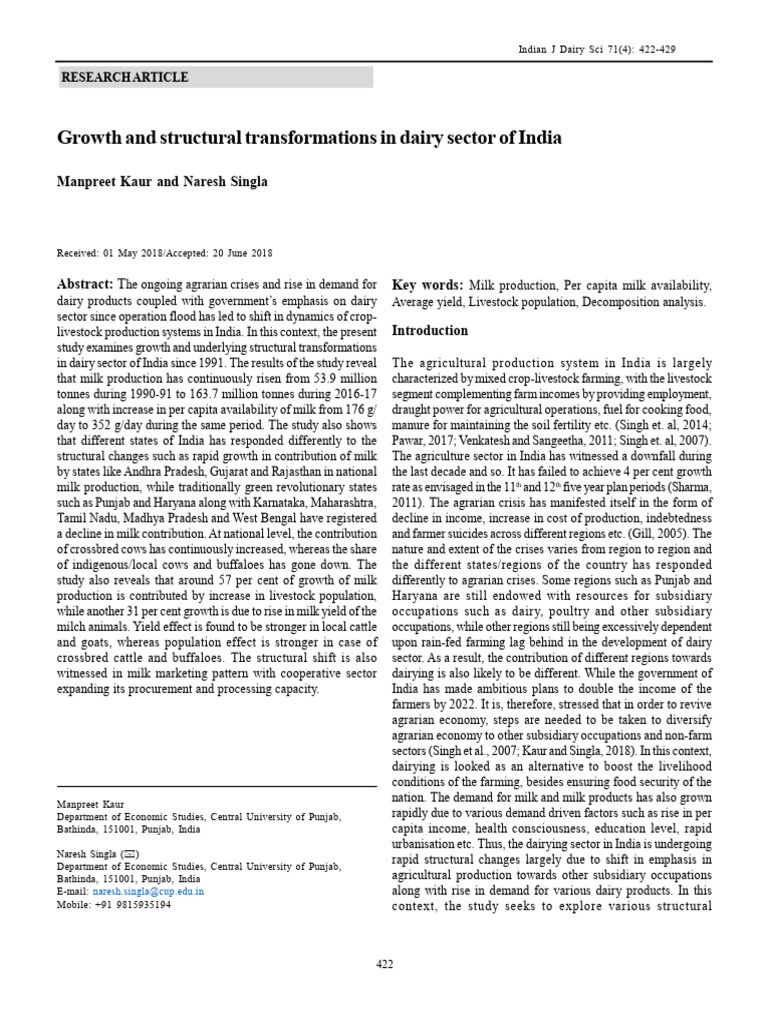 Indian J Dairy Sci 71(4): 422-429

RESEARCH ARTICLE

Growth and structural transformations in dairy sector of India

Manpreet Kaur and Naresh Singla

Received: 01 May 2018/Accepted: 20 June 2018

Abstract: The ongoing agrarian crises and rise in demand for dairy products coupled with government's emphasis on dairy sector since operation flood has led to shift in dynamics of crop-livestock production systems in India. In this context, the present study examines growth and underlying structural transformations in dairy sector of India since 1991. The results of the study reveal that milk production has continuously risen from 53.9 million tonnes during 1990-91 to 163.7 million tonnes during 2016-17 along with increase in per capita availability of milk from 176 g/day to 352 g/day during the same period. The study also shows that different states of India has responded differently to the structural changes such as rapid growth in contribution of milk by states like Andhra Pradesh, Gujarat and Rajasthan in national milk production, while traditionally green revolutionary states such as Punjab and Haryana along with Karnataka, Maharashtra, Tamil Nadu, Madhya Pradesh and West Bengal have registered a decline in milk contribution. At national level, the contribution of crossbred cows has continuously increased, whereas the share of indigenous/local cows and buffaloes has gone down. The study also reveals that around 57 per cent of growth of milk production is contributed by increase in livestock population, while another 31 per cent growth is due to rise in milk yield of the milch animals. Yield effect is found to be stronger in local cattle and goats, whereas population effect is stronger in case of crossbred cattle and buffaloes. The structural shift is also witnessed in milk marketing pattern with cooperative sector expanding its procurement and processing capacity.

Manpreet Kaur
Department of Economic Studies, Central University of Punjab, Bathinda, 151001, Punjab, India

Naresh Singla (✉)
Department of Economic Studies, Central University of Punjab, Bathinda, 151001, Punjab, India
E-mail: naresh.singla@cup.edu.in
Mobile: +91 9815935194

Key words: Milk production, Per capita milk availability, Average yield, Livestock population, Decomposition analysis.

Introduction

The agricultural production system in India is largely characterized by mixed crop-livestock farming, with the livestock segment complementing farm incomes by providing employment, draught power for agricultural operations, fuel for cooking food, manure for maintaining the soil fertility etc. (Singh et. al, 2014; Pawar, 2017; Venkatesh and Sangeetha, 2011; Singh et. al, 2007). The agriculture sector in India has witnessed a downfall during the last decade and so. It has failed to achieve 4 per cent growth rate as envisaged in the 11$^{th}$ and 12$^{th}$ five year plan periods (Sharma, 2011). The agrarian crisis has manifested itself in the form of decline in income, increase in cost of production, indebtedness and farmer suicides across different regions etc. (Gill, 2005). The nature and extent of the crises varies from region to region and the different states/regions of the country has responded differently to agrarian crises. Some regions such as Punjab and Haryana are still endowed with resources for subsidiary occupations such as dairy, poultry and other subsidiary occupations, while other regions still being excessively dependent upon rain-fed farming lag behind in the development of dairy sector. As a result, the contribution of different regions towards dairying is also likely to be different. While the government of India has made ambitious plans to double the income of the farmers by 2022. It is, therefore, stressed that in order to revive agrarian economy, steps are needed to be taken to diversify agrarian economy to other subsidiary occupations and non-farm sectors (Singh et al., 2007; Kaur and Singla, 2018). In this context, dairying is looked as an alternative to boost the livelihood conditions of the farming, besides ensuring food security of the nation. The demand for milk and milk products has also grown rapidly due to various demand driven factors such as rise in per capita income, health consciousness, education level, rapid urbanisation etc. Thus, the dairying sector in India is undergoing rapid structural changes largely due to shift in emphasis in agricultural production towards other subsidiary occupations along with rise in demand for various dairy products. In this context, the study seeks to explore various structural

422